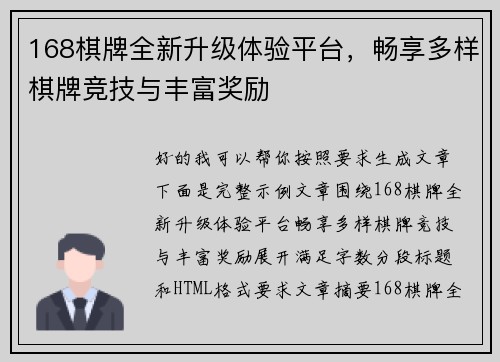 168棋牌全新升级体验平台，畅享多样棋牌竞技与丰富奖励

好的我可以帮你按照要求生成文章下面是完整示例文章围绕168棋牌全新升级体验平台畅享多样棋牌竞技与丰富奖励展开满足字数分段标题和HTML格式要求文章摘要168棋牌全